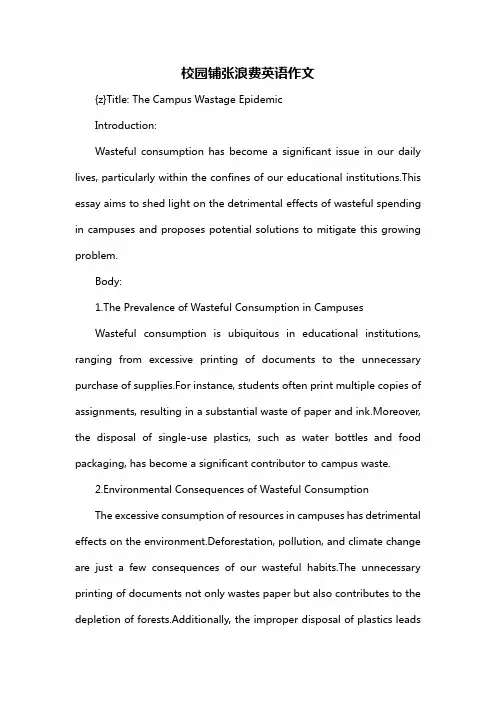 校园铺张浪费英语作文

{z}Title: The Campus Wastage Epidemic

Introduction:

Wasteful consumption has become a significant issue in our daily lives, particularly within the confines of our educational institutions.This essay aims to shed light on the detrimental effects of wasteful spending in campuses and proposes potential solutions to mitigate this growing problem.

Body:

1.The Prevalence of Wasteful Consumption in Campuses

Wasteful consumption is ubiquitous in educational institutions, ranging from excessive printing of documents to the unnecessary purchase of supplies.For instance, students often print multiple copies of assignments, resulting in a substantial waste of paper and ink.Moreover, the disposal of single-use plastics, such as water bottles and food packaging, has become a significant contributor to campus waste.

2.Environmental Consequences of Wasteful Consumption

The excessive consumption of resources in campuses has detrimental effects on the environment.Deforestation, pollution, and climate change are just a few consequences of our wasteful habits.The unnecessary printing of documents not only wastes paper but also contributes to the depletion of forests.Additionally, the improper disposal of plastics leads